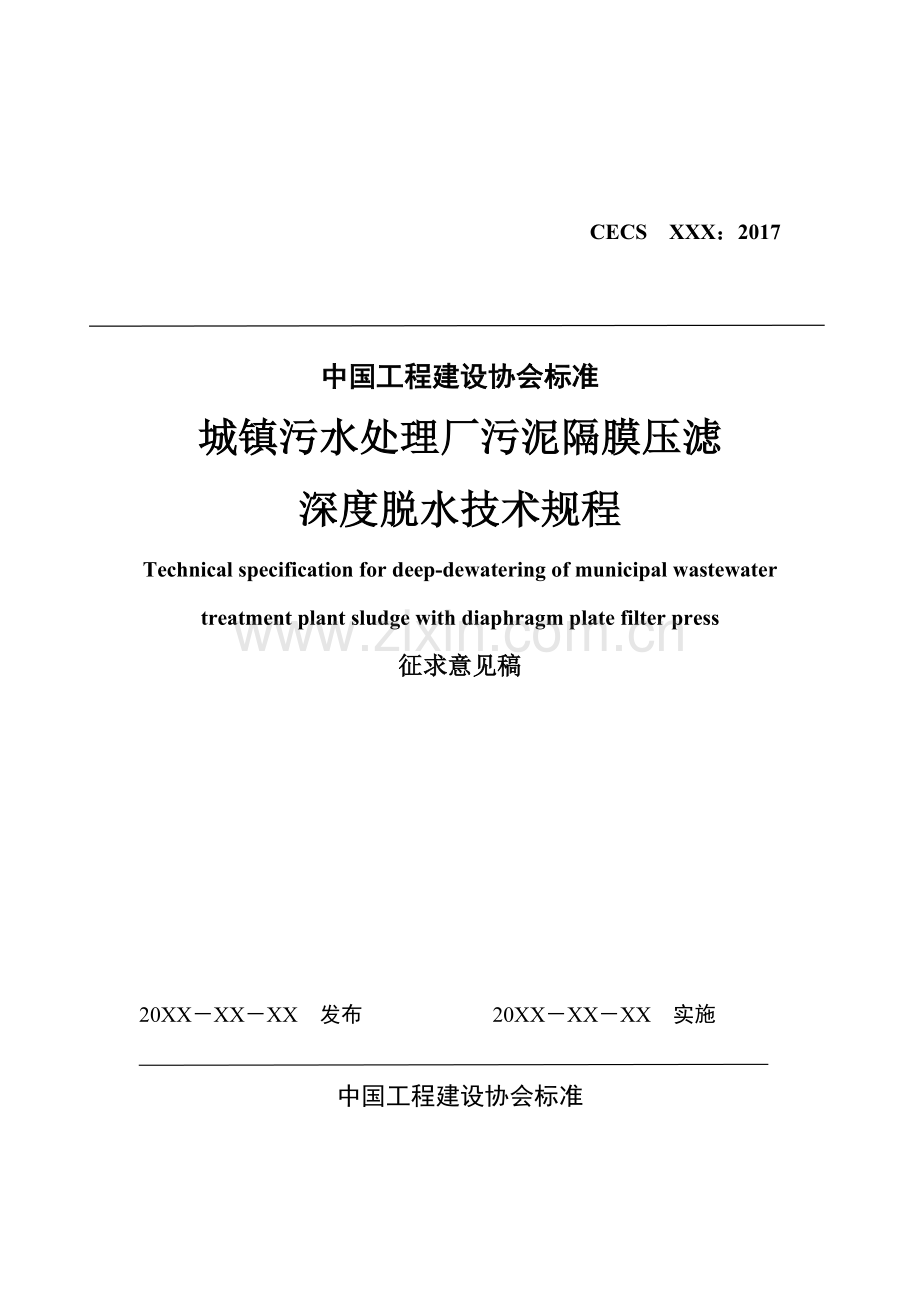 CECS XXX：2017

中国工程建设协会标准

城镇污水处理厂污泥隔膜压滤

深度脱水技术规程

Technical specification for deep-dewatering of municipal wastewater treatment plant sludge with diaphragm plate filter press

www.zixin.com.cn

征求意见稿

20XX－XX－XX 发布　　20XX－XX－XX 实施

中国工程建设协会标准